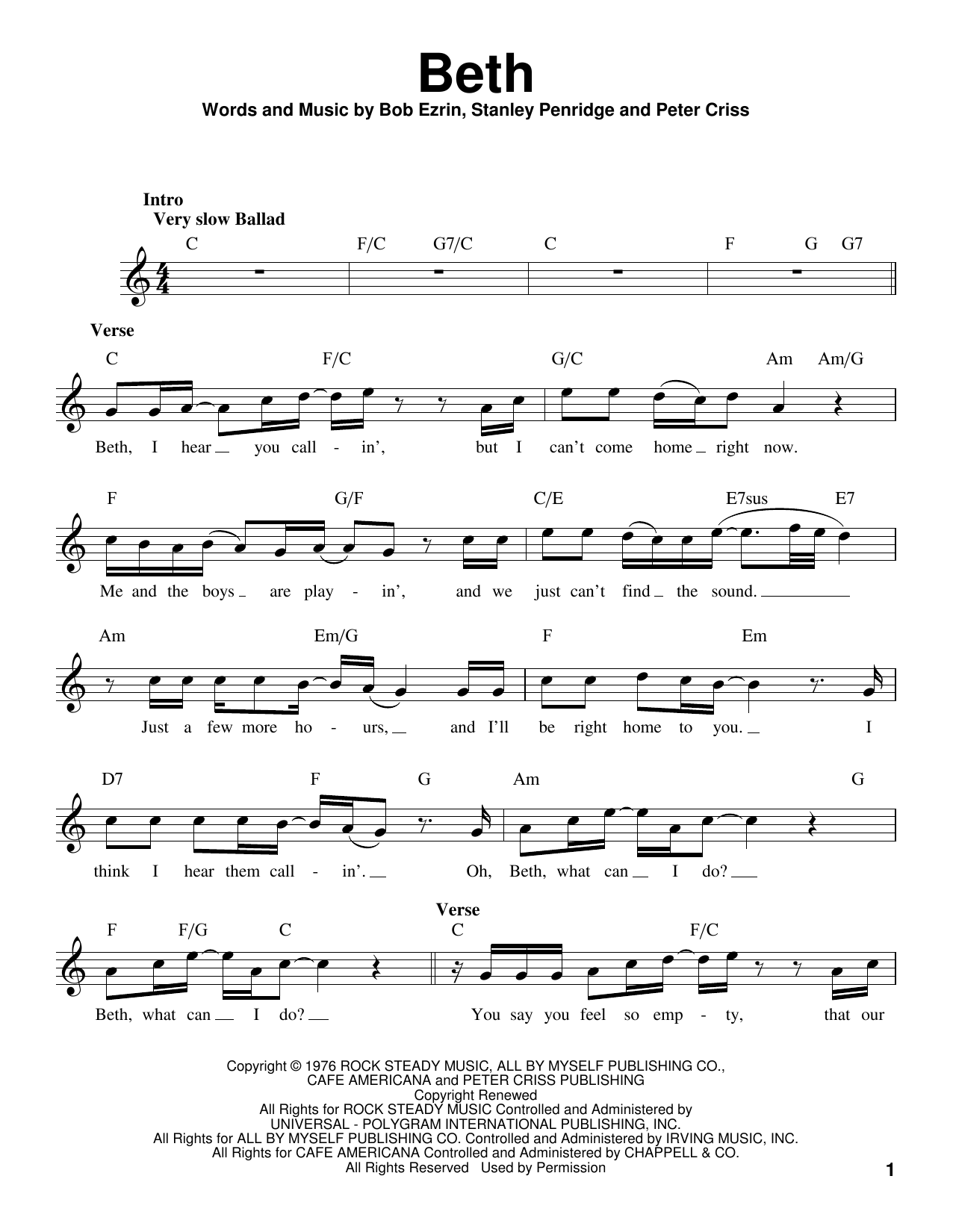 Beth

Words and Music by Bob Ezrin, Stanley Penridge and Peter Criss

Intro
Very slow Ballad

C F/C G7/C C F G G7

Verse

C F/C G/C Am Am/G

Beth, I hear you call - in', but I can't come home right now.

F G/F C/E E7sus E7

Me and the boys are play - in', and we just can't find the sound.

Am Em/G F Em

Just a few more ho - urs, and I'll be right home to you. I

D7 F G Am G

think I hear them call - in'. Oh, Beth, what can I do?

Verse

F F/G C C F/C

Beth, what can I do? You say you feel so emp - ty, that our

Copyright © 1976 ROCK STEADY MUSIC, ALL BY MYSELF PUBLISHING CO., CAFE AMERICANA and PETER CRISS PUBLISHING
Copyright Renewed
All Rights for ROCK STEADY MUSIC Controlled and Administered by UNIVERSAL - POLYGRAM INTERNATIONAL PUBLISHING, INC.
All Rights for ALL BY MYSELF PUBLISHING CO. Controlled and Administered by IRVING MUSIC, INC.
All Rights for CAFE AMERICANA Controlled and Administered by CHAPPELL & CO.
All Rights Reserved Used by Permission

1